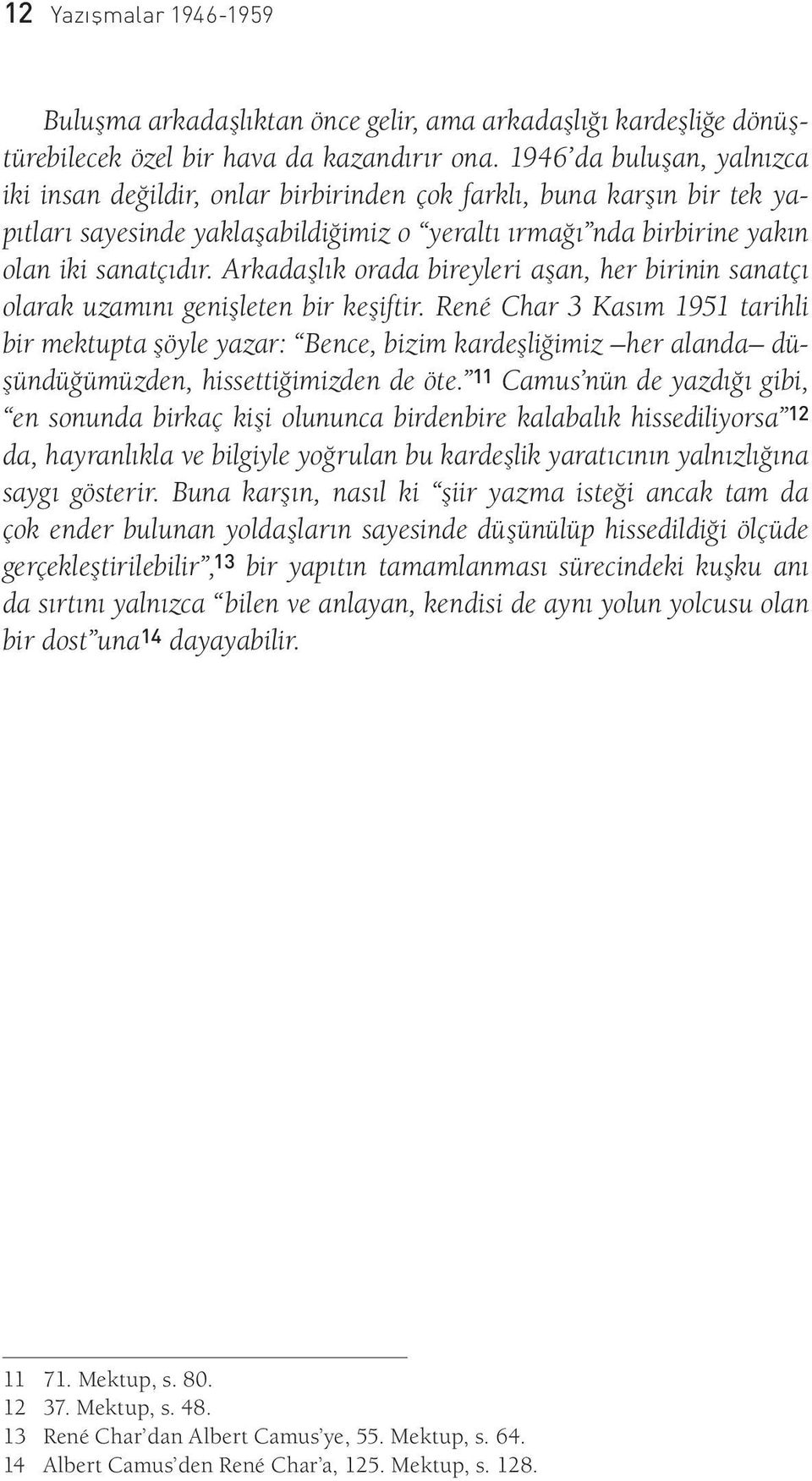 12 Yazışmalar 1946-1959

Buluşma arkadaşlıktan önce gelir, ama arkadaşlığı kardeşliğe dönüştürebilecek özel bir hava da kazandırır ona. 1946'da buluşan, yalnızca iki insan değildir, onlar birbirinden çok farklı, buna karşın bir tek yapıtları sayesinde yaklaşabildiğimiz o "yeraltı ırmağı"nda birbirine yakın olan iki sanatçıdır. Arkadaşlık orada bireyleri aşan, her birinin sanatçı olarak uzamını genişleten bir keşiftir. René Char 3 Kasım 1951 tarihli bir mektupta şöyle yazar: "Bence, bizim kardeşliğimiz –her alanda– düşündüğümüzden, hissettiğimizden de öte."$^{11}$ Camus'nün de yazdığı gibi, "en sonunda birkaç kişi olununca birdenbire kalabalık hissediliyorsa"$^{12}$ da, hayranlıkla ve bilgiyle yoğrulan bu kardeşlik yaratıcının yalnızlığına saygı gösterir. Buna karşın, nasıl ki "şiir yazma isteği ancak tam da çok ender bulunan yoldaşların sayesinde düşünülüp hissedildiği ölçüde gerçekleştirilebilir",$^{13}$ bir yapıtın tamamlanması sürecindeki kuşku anı da sırtını yalnızca "bilen ve anlayan, kendisi de aynı yolun yolcusu olan bir dost"una$^{14}$ dayayabilir.

11 71. Mektup, s. 80.
12 37. Mektup, s. 48.
13 René Char'dan Albert Camus'ye, 55. Mektup, s. 64.
14 Albert Camus'den René Char'a, 125. Mektup, s. 128.